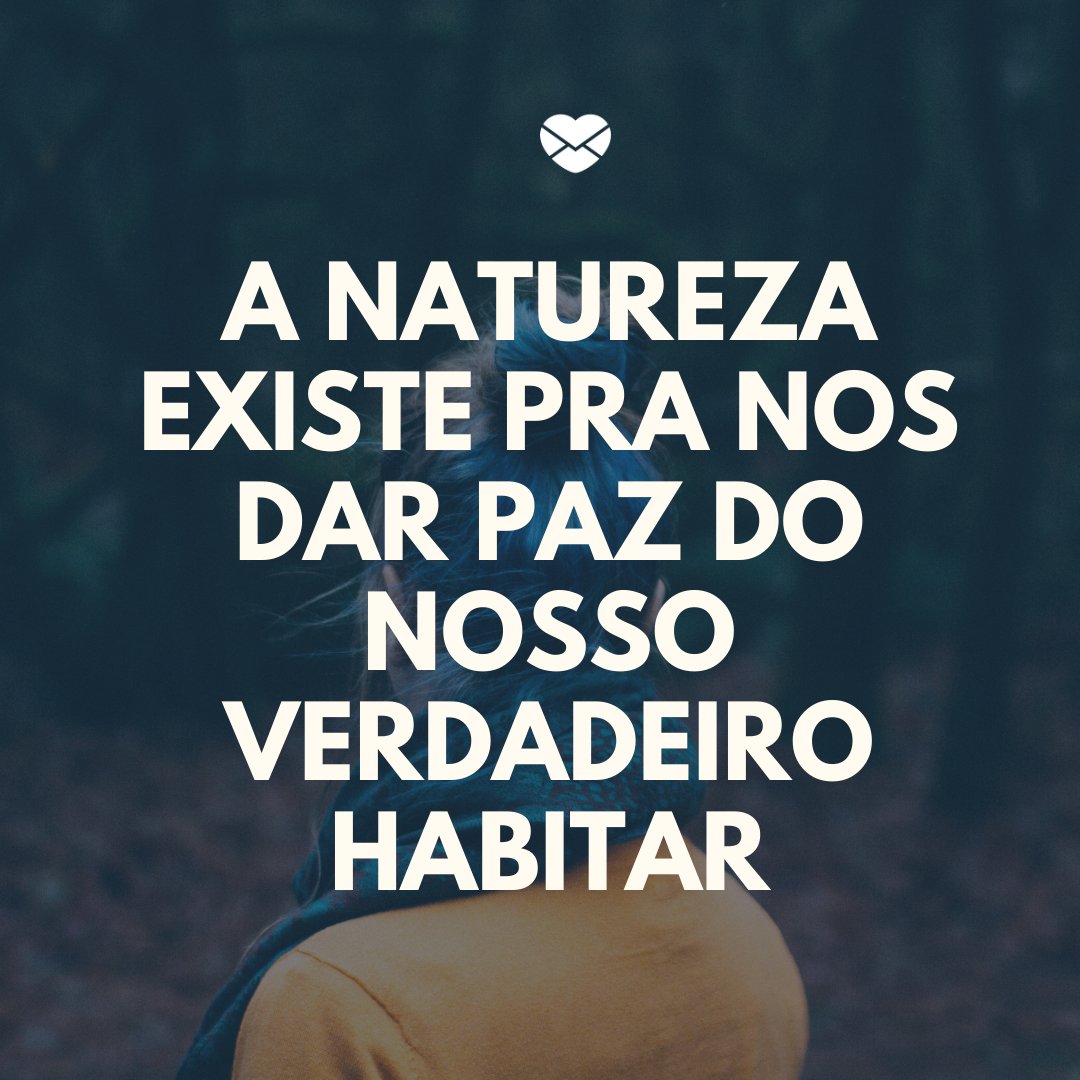 A NATUREZA EXISTE PRA NOS DAR PAZ DO NOSSO VERDADEIRO HABITAR